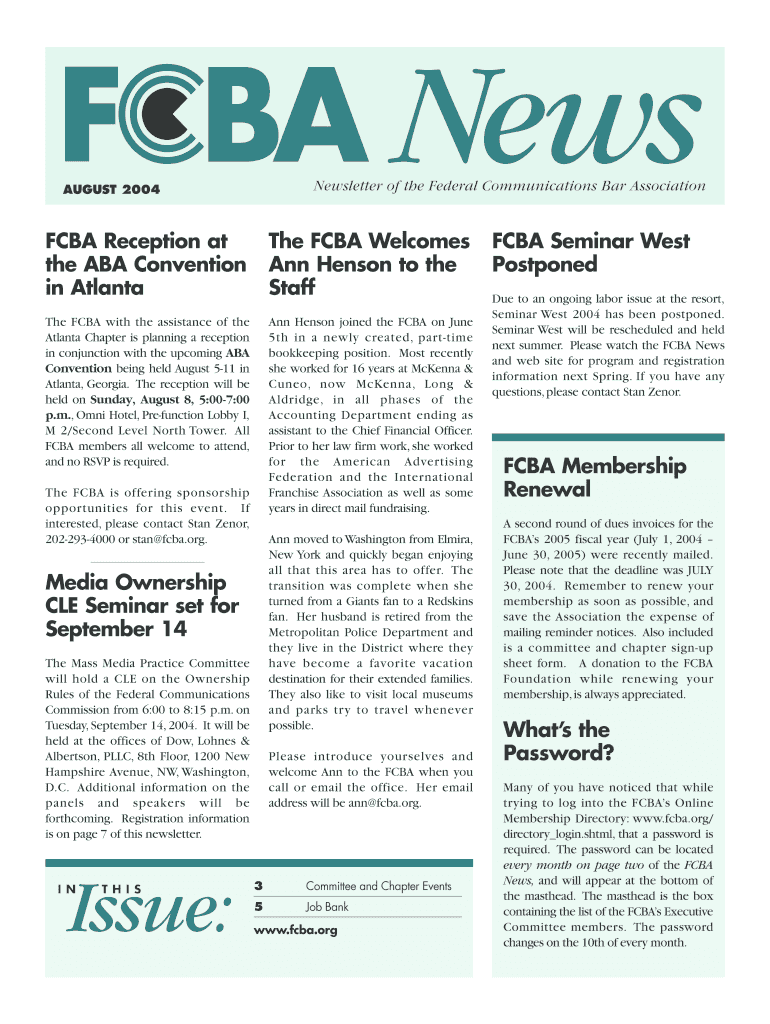 FCBA News

AUGUST 2004

Newsletter of the Federal Communications Bar Association

FCBA Reception at the ABA Convention in Atlanta

The FCBA with the assistance of the Atlanta Chapter is planning a reception in conjunction with the upcoming ABA Convention being held August 5-11 in Atlanta, Georgia. The reception will be held on Sunday, August 8, 5:00-7:00 p.m., Omni Hotel, Pre-function Lobby I, M 2/Second Level North Tower. All FCBA members all welcome to attend, and no RSVP is required.

The FCBA is offering sponsorship opportunities for this event. If interested, please contact Stan Zenor, 202-293-4000 or stan@fcba.org.

Media Ownership CLE Seminar set for September 14

The Mass Media Practice Committee will hold a CLE on the Ownership Rules of the Federal Communications Commission from 6:00 to 8:15 p.m. on Tuesday, September 14, 2004. It will be held at the offices of Dow, Lohnes & Albertson, PLLC, 8th Floor, 1200 New Hampshire Avenue, NW, Washington, D.C. Additional information on the panels and speakers will be forthcoming. Registration information is on page 7 of this newsletter.

The FCBA Welcomes Ann Henson to the Staff

Ann Henson joined the FCBA on June 5th in a newly created, part-time bookkeeping position. Most recently she worked for 16 years at McKenna & Cuneo, now McKenna, Long & Aldridge, in all phases of the Accounting Department ending as assistant to the Chief Financial Officer. Prior to her law firm work, she worked for the American Advertising Federation and the International Franchise Association as well as some years in direct mail fundraising.

Ann moved to Washington from Elmira, New York and quickly began enjoying all that this area has to offer. The transition was complete when she turned from a Giants fan to a Redskins fan. Her husband is retired from the Metropolitan Police Department and they live in the District where they have become a favorite vacation destination for their extended families. They also like to visit local museums and parks try to travel whenever possible.

Please introduce yourselves and welcome Ann to the FCBA when you call or email the office. Her email address will be ann@fcba.org.

FCBA Seminar West Postponed

Due to an ongoing labor issue at the resort, Seminar West 2004 has been postponed. Seminar West will be rescheduled and held next summer. Please watch the FCBA News and web site for program and registration information next Spring. If you have any questions, please contact Stan Zenor.

FCBA Membership Renewal

A second round of dues invoices for the FCBA's 2005 fiscal year (July 1, 2004 – June 30, 2005) were recently mailed. Please note that the deadline was JULY 30, 2004. Remember to renew your membership as soon as possible, and save the Association the expense of mailing reminder notices. Also included is a committee and chapter sign-up sheet form. A donation to the FCBA Foundation while renewing your membership, is always appreciated.

What's the Password?

Many of you have noticed that while trying to log into the FCBA's Online Membership Directory: www.fcba.org/directory_login.shtml, that a password is required. The password can be located every month on page two of the FCBA News, and will appear at the bottom of the masthead. The masthead is the box containing the list of the FCBA's Executive Committee members. The password changes on the 10th of every month.

IN THIS Issue:

3 Committee and Chapter Events
5 Job Bank

www.fcba.org